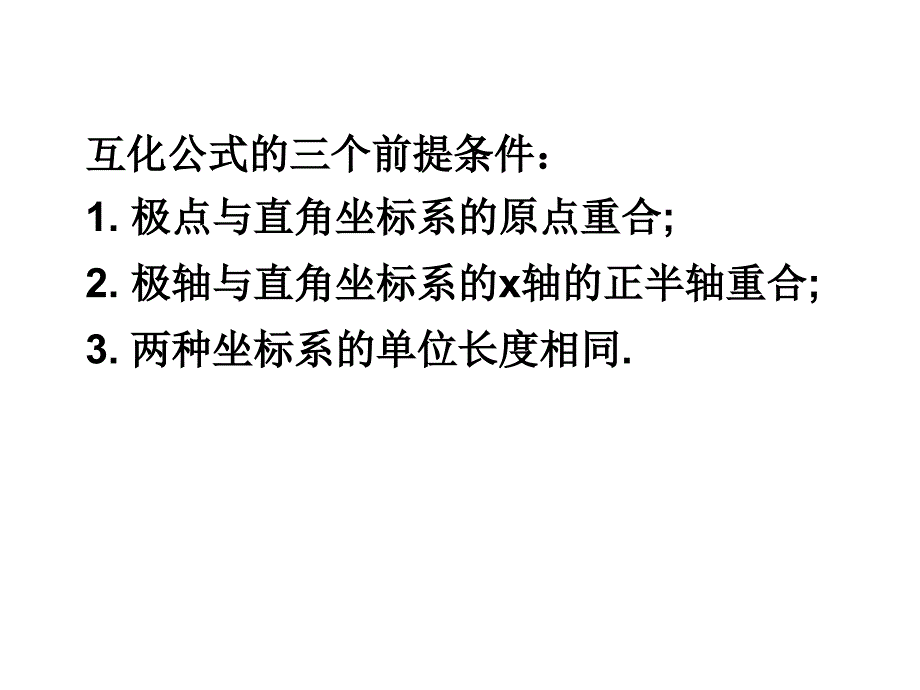 互化公式的三个前提条件：

1. 极点与直角坐标系的原点重合;

2. 极轴与直角坐标系的x轴的正半轴重合;

3. 两种坐标系的单位长度相同.